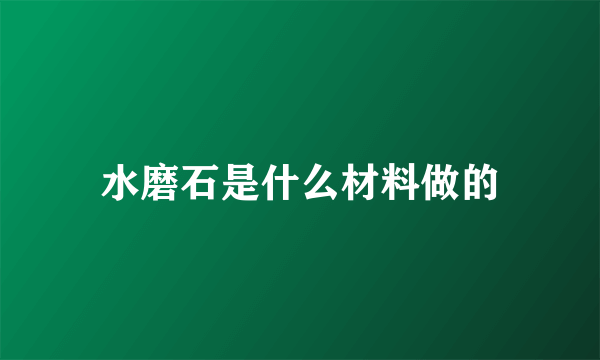 水磨石是什么材料做的